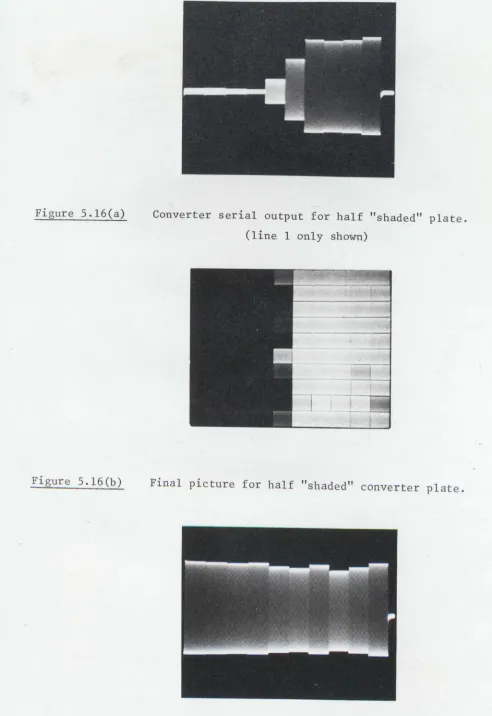 Figure 5.16(a) Converter serial output for half "shaded" plate.
(line 1 only shown)

Figure 5.16(b) Final picture for half "shaded" converter plate.